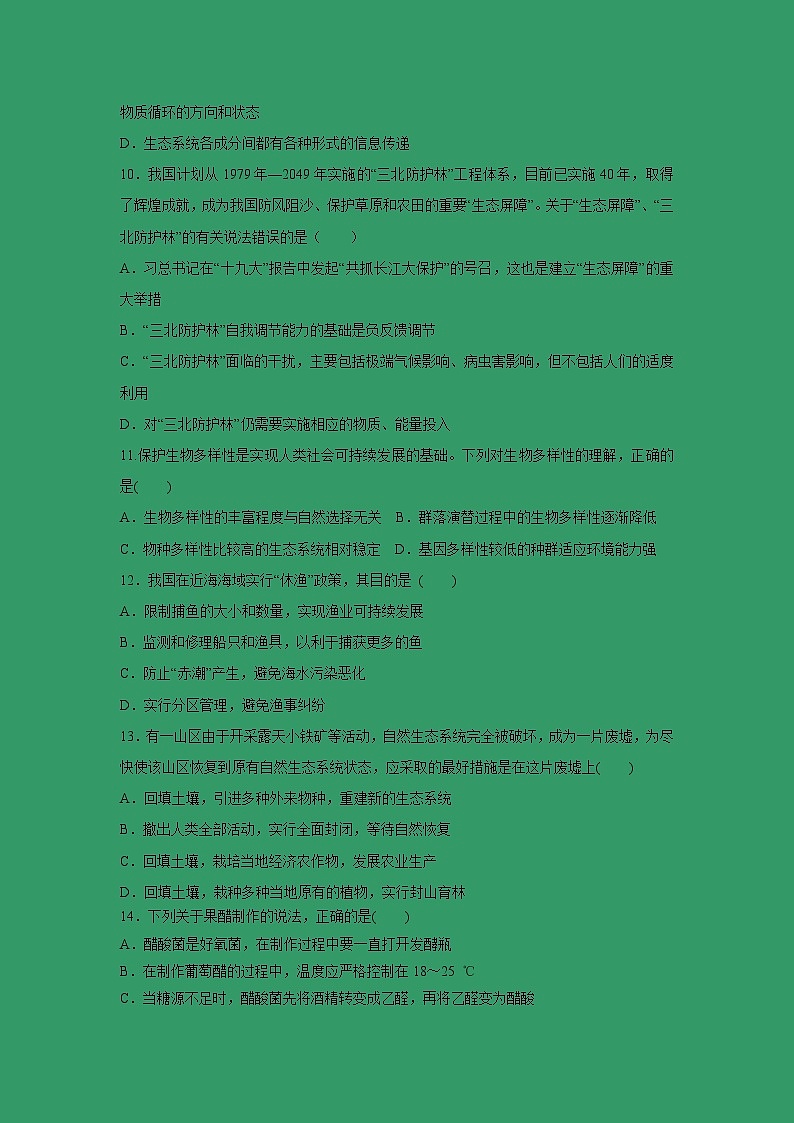 物质循环的方向和状态

D．生态系统各成分间都有各种形式的信息传递

10．我国计划从 1979 年—2049 年实施的“三北防护林”工程体系，目前已实施 40 年，取得了辉煌成就，成为我国防风阻沙、保护草原和农田的重要“生态屏障”。关于“生态屏障”、“三北防护林”的有关说法错误的是（　　）

A．习总书记在“十九大”报告中发起“共抓长江大保护”的号召，这也是建立“生态屏障”的重大举措

B．“三北防护林”自我调节能力的基础是负反馈调节

C．“三北防护林”面临的干扰，主要包括极端气候影响、病虫害影响，但不包括人们的适度利用

D．对“三北防护林”仍需要实施相应的物质、能量投入

11.保护生物多样性是实现人类社会可持续发展的基础。下列对生物多样性的理解，正确的是(　　)

A．生物多样性的丰富程度与自然选择无关　B．群落演替过程中的生物多样性逐渐降低

C．物种多样性比较高的生态系统相对稳定　D．基因多样性较低的种群适应环境能力强

12．我国在近海海域实行“休渔”政策，其目的是（　　）

A．限制捕鱼的大小和数量，实现渔业可持续发展

B．监测和修理船只和渔具，以利于捕获更多的鱼

C．防止“赤潮”产生，避免海水污染恶化

D．实行分区管理，避免渔事纠纷

13．有一山区由于开采露天小铁矿等活动，自然生态系统完全被破坏，成为一片废墟，为尽快使该山区恢复到原有自然生态系统状态，应采取的最好措施是在这片废墟上(　　)

A．回填土壤，引进多种外来物种，重建新的生态系统

B．撤出人类全部活动，实行全面封闭，等待自然恢复

C．回填土壤，栽培当地经济农作物，发展农业生产

D．回填土壤，栽种多种当地原有的植物，实行封山育林

14．下列关于果醋制作的说法，正确的是(　　)

A．醋酸菌是好氧菌，在制作过程中要一直打开发酵瓶

B．在制作葡萄醋的过程中，温度应严格控制在 18～25 ℃

C．当糖源不足时，醋酸菌先将酒精转变成乙醛，再将乙醛变为醋酸